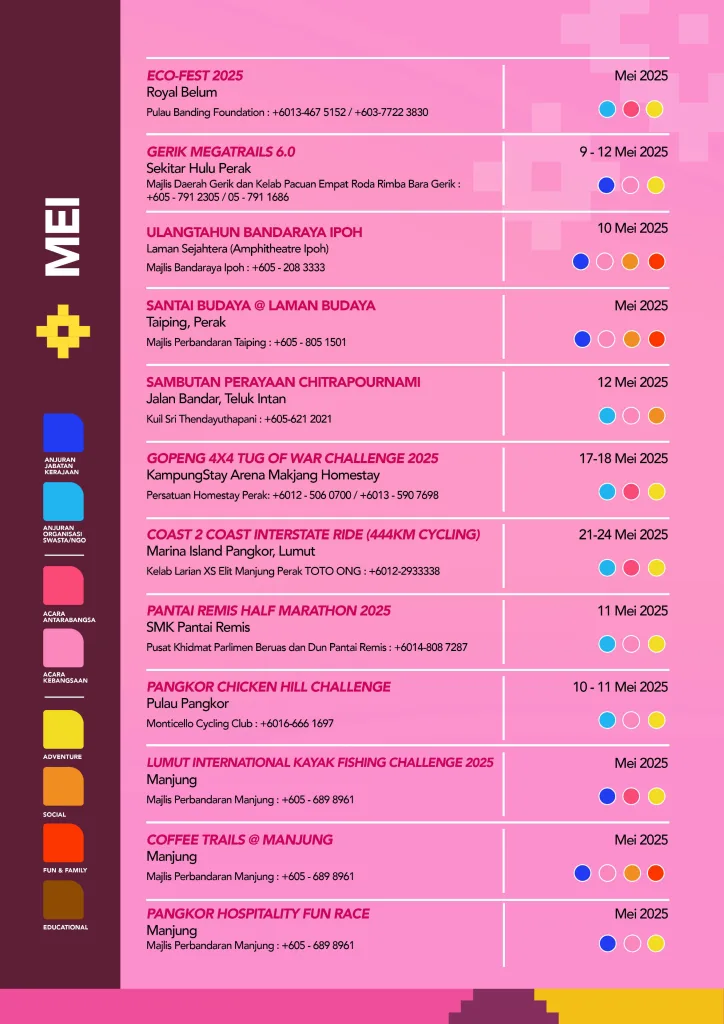 MEI

ANJURAN JABATAN KERAJAAN

ANJURAN ORGANISASI SWASTA/NGO

ACARA ANTARABANGSA

ACARA KEBANGSAAN

ADVENTURE

SOCIAL

FUN & FAMILY

EDUCATIONAL

ECO-FEST 2025
Royal Belum
Pulau Banding Foundation : +6013-467 5152 / +603-7722 3830

Mei 2025

GERIK MEGATRAILS 6.0
Sekitar Hulu Perak
Majlis Daerah Gerik dan Kelab Pacuan Empat Roda Rimba Bara Gerik : +605 - 791 2305 / 05 - 791 1686

9 - 12 Mei 2025

ULANGTAHUN BANDARAYA IPOH
Laman Sejahtera (Amphitheatre Ipoh)
Majlis Bandaraya Ipoh : +605 - 208 3333

10 Mei 2025

SANTAI BUDAYA @ LAMAN BUDAYA
Taiping, Perak
Majlis Perbandaran Taiping : +605 - 805 1501

Mei 2025

SAMBUTAN PERAYAAN CHITRAPOURNAMI
Jalan Bandar, Teluk Intan
Kuil Sri Thendayuthapani : +605-621 2021

12 Mei 2025

GOPENG 4X4 TUG OF WAR CHALLENGE 2025
KampungStay Arena Makjang Homestay
Persatuan Homestay Perak: +6012 - 506 0700 / +6013 - 590 7698

17-18 Mei 2025

COAST 2 COAST INTERSTATE RIDE (444KM CYCLING)
Marina Island Pangkor, Lumut
Kelab Larian XS Elit Manjung Perak TOTO ONG : +6012-2933338

21-24 Mei 2025

PANTAI REMIS HALF MARATHON 2025
SMK Pantai Remis
Pusat Khidmat Parlimen Beruas dan Dun Pantai Remis : +6014-808 7287

11 Mei 2025

PANGKOR CHICKEN HILL CHALLENGE
Pulau Pangkor
Monticello Cycling Club : +6016-666 1697

10 - 11 Mei 2025

LUMUT INTERNATIONAL KAYAK FISHING CHALLENGE 2025
Manjung
Majlis Perbandaran Manjung : +605 - 689 8961

Mei 2025

COFFEE TRAILS @ MANJUNG
Manjung
Majlis Perbandaran Manjung : +605 - 689 8961

Mei 2025

PANGKOR HOSPITALITY FUN RACE
Manjung
Majlis Perbandaran Manjung : +605 - 689 8961

Mei 2025